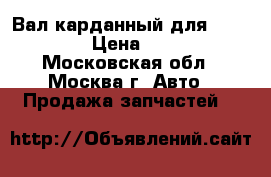 Вал карданный для
Цена
Московская обл
Москва г Авто
Продажа запчастей

http://Объявлений.сайт